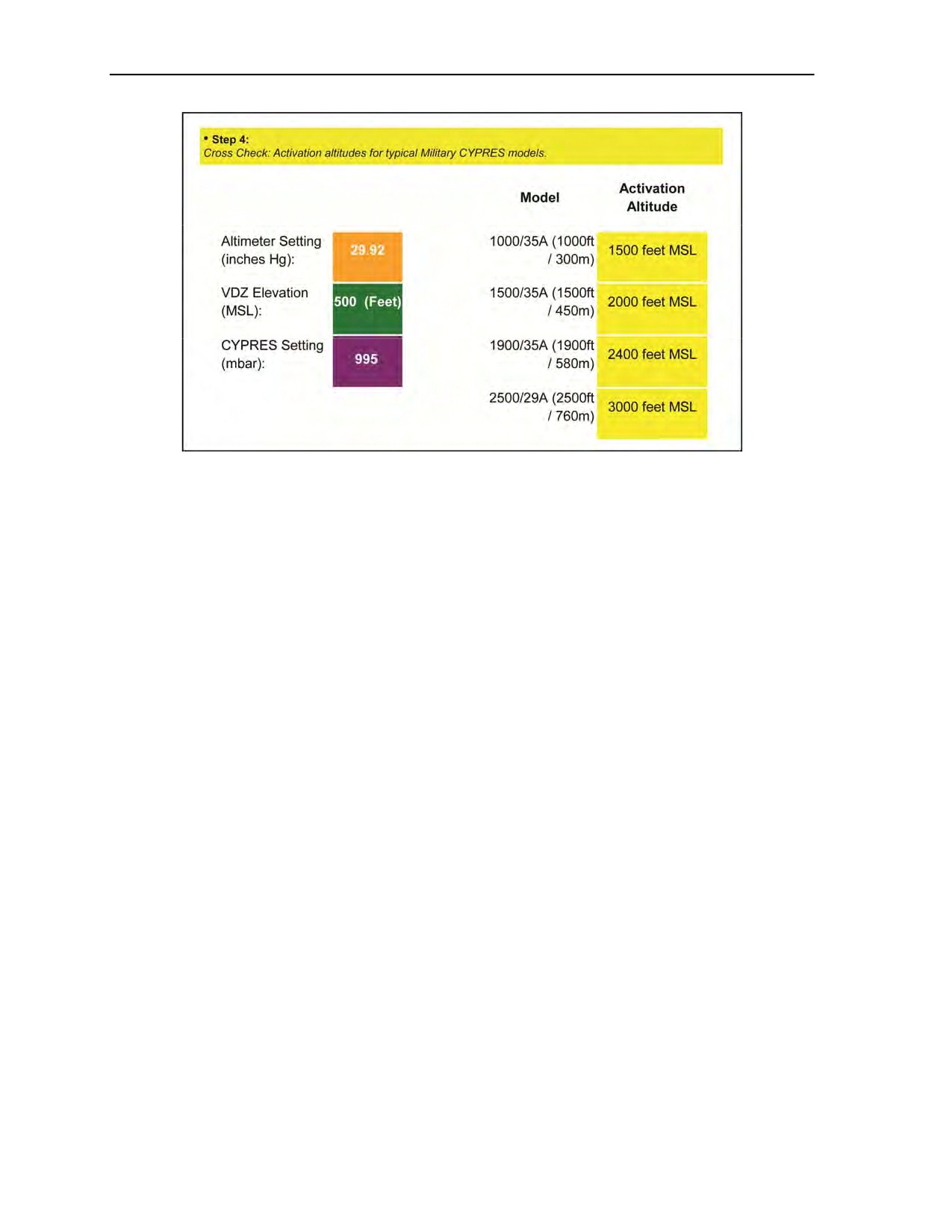 • Step 4:
Cross Check: Activation altitudes for typical Military CYPRES models.

| | |
|---|---|
| Altimeter Setting (inches Hg): | 29.92 |
| VDZ Elevation (MSL): | 500 (Feet) |
| CYPRES Setting (mbar): | 995 |

| Model | Activation Altitude |
|---|---|
| 1000/35A (1000ft / 300m) | 1500 feet MSL |
| 1500/35A (1500ft / 450m) | 2000 feet MSL |
| 1900/35A (1900ft / 580m) | 2400 feet MSL |
| 2500/29A (2500ft / 760m) | 3000 feet MSL |